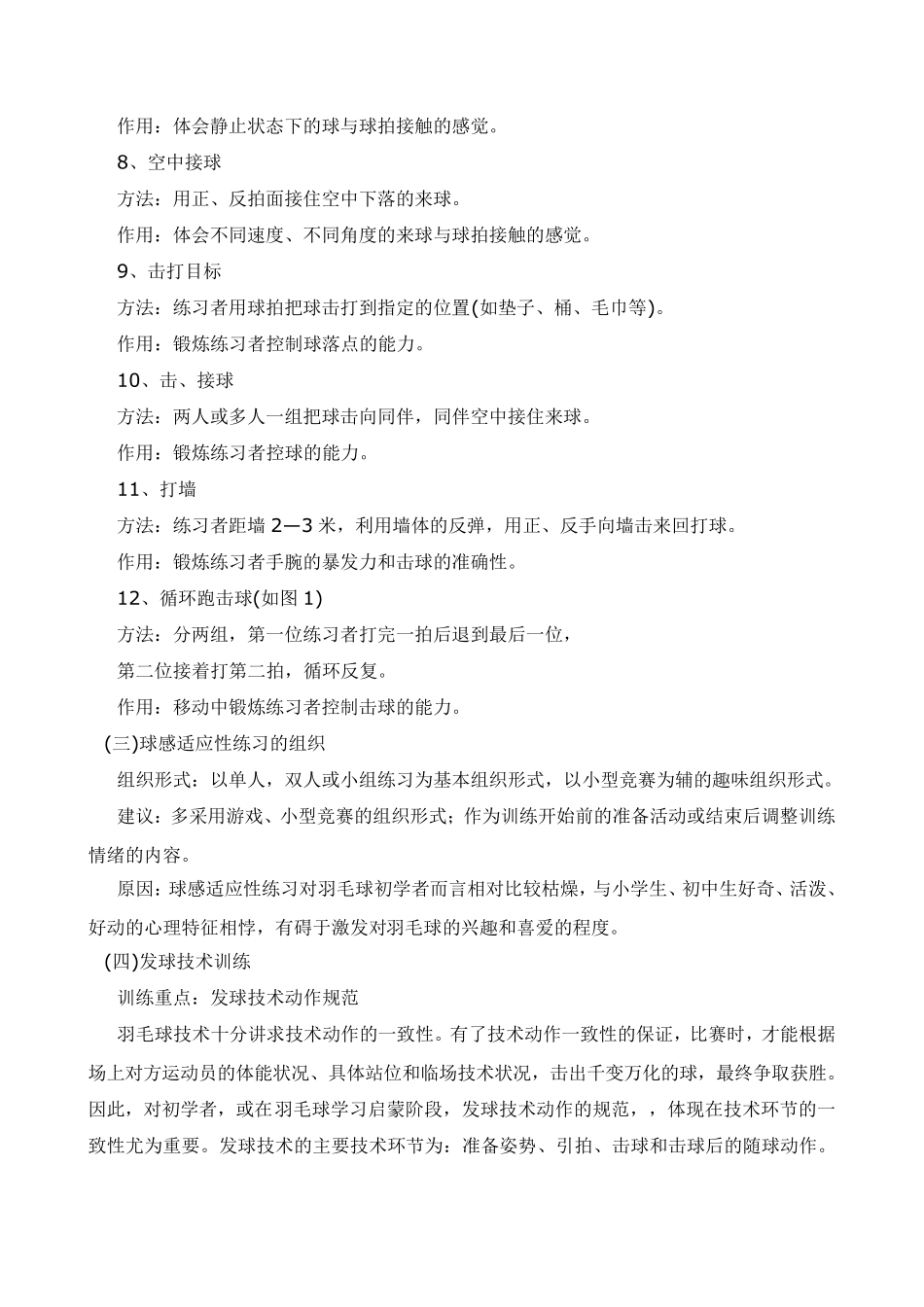 作用：体会静止状态下的球与球拍接触的感觉。

8、空中接球

方法：用正、反拍面接住空中下落的来球。

作用：体会不同速度、不同角度的来球与球拍接触的感觉。

9、击打目标

方法：练习者用球拍把球击打到指定的位置(如垫子、桶、毛巾等)。

作用：锻炼练习者控制球落点的能力。

10、击、接球

方法：两人或多人一组把球击向同伴，同伴空中接住来球。

作用：锻炼练习者控球的能力。

11、打墙

方法：练习者距墙 2—3 米，利用墙体的反弹，用正、反手向墙击来回打球。

作用：锻炼练习者手腕的暴发力和击球的准确性。

12、循环跑击球(如图 1)

方法：分两组，第一位练习者打完一拍后退到最后一位，

第二位接着打第二拍，循环反复。

作用：移动中锻炼练习者控制击球的能力。

(三)球感适应性练习的组织

组织形式：以单人，双人或小组练习为基本组织形式，以小型竞赛为辅的趣味组织形式。

建议：多采用游戏、小型竞赛的组织形式；作为训练开始前的准备活动或结束后调整训练情绪的内容。

原因：球感适应性练习对羽毛球初学者而言相对比较枯燥，与小学生、初中生好奇、活泼、好动的心理特征相悖，有碍于激发对羽毛球的兴趣和喜爱的程度。

(四)发球技术训练

训练重点：发球技术动作规范

羽毛球技术十分讲求技术动作的一致性。有了技术动作一致性的保证，比赛时，才能根据场上对方运动员的体能状况、具体站位和临场技术状况，击出千变万化的球，最终争取获胜。因此，对初学者，或在羽毛球学习启蒙阶段，发球技术动作的规范，，体现在技术环节的一致性尤为重要。发球技术的主要技术环节为：准备姿势、引拍、击球和击球后的随球动作。